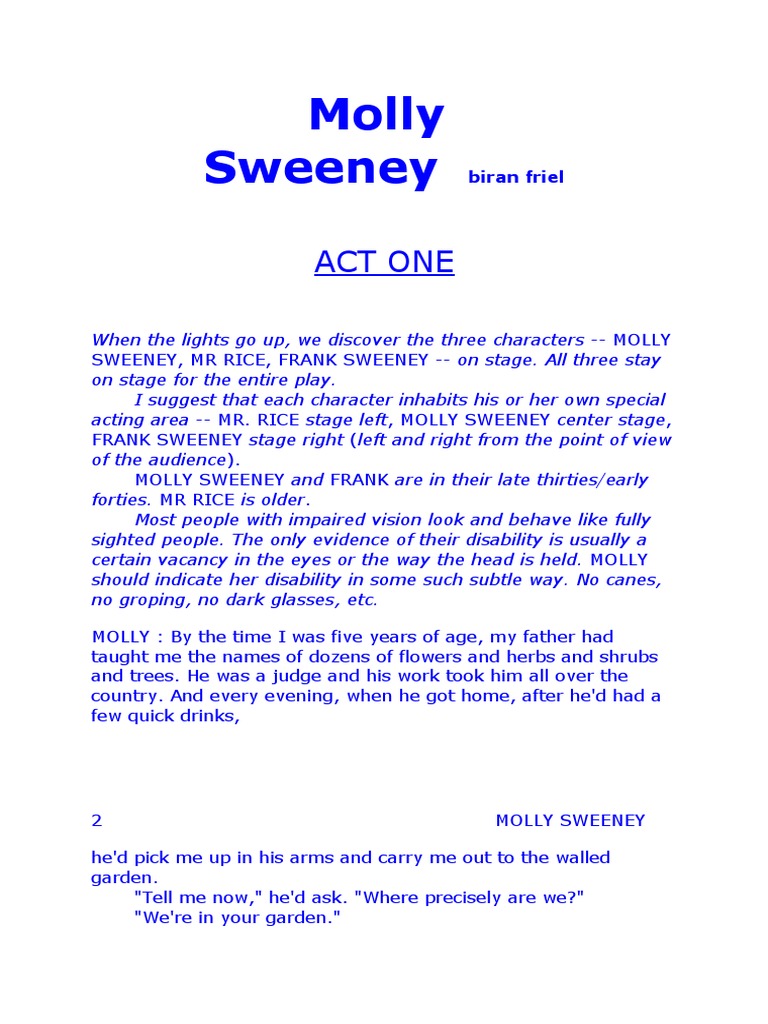 Molly Sweeney biran friel

ACT ONE

When the lights go up, we discover the three characters -- MOLLY SWEENEY, MR RICE, FRANK SWEENEY -- on stage. All three stay on stage for the entire play.

I suggest that each character inhabits his or her own special acting area -- MR. RICE stage left, MOLLY SWEENEY center stage, FRANK SWEENEY stage right (left and right from the point of view of the audience).

MOLLY SWEENEY and FRANK are in their late thirties/early forties. MR RICE is older.

Most people with impaired vision look and behave like fully sighted people. The only evidence of their disability is usually a certain vacancy in the eyes or the way the head is held. MOLLY should indicate her disability in some such subtle way. No canes, no groping, no dark glasses, etc.

MOLLY : By the time I was five years of age, my father had taught me the names of dozens of flowers and herbs and shrubs and trees. He was a judge and his work took him all over the country. And every evening, when he got home, after he'd had a few quick drinks,

2 MOLLY SWEENEY

he'd pick me up in his arms and carry me out to the walled garden.

"Tell me now," he'd ask. "Where precisely are we?"

"We're in your garden."